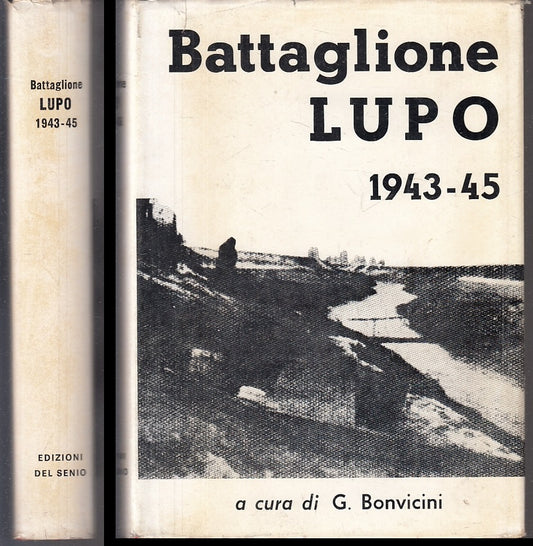 Battaglione
LUPO
1943-45

EDIZIONI
DEL SENIO

Battaglione
LUPO
1943-45

a cura di G. Bonvicini